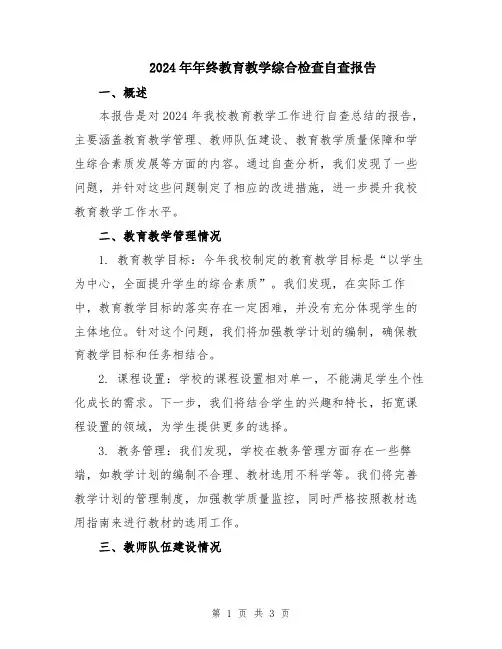 2024年年终教育教学综合检查自查报告

一、概述

本报告是对2024年我校教育教学工作进行自查总结的报告，主要涵盖教育教学管理、教师队伍建设、教育教学质量保障和学生综合素质发展等方面的内容。通过自查分析，我们发现了一些问题，并针对这些问题制定了相应的改进措施，进一步提升我校教育教学工作水平。

二、教育教学管理情况

1. 教育教学目标：今年我校制定的教育教学目标是“以学生为中心，全面提升学生的综合素质”。我们发现，在实际工作中，教育教学目标的落实存在一定困难，并没有充分体现学生的主体地位。针对这个问题，我们将加强教学计划的编制，确保教育教学目标和任务相结合。

2. 课程设置：学校的课程设置相对单一，不能满足学生个性化成长的需求。下一步，我们将结合学生的兴趣和特长，拓宽课程设置的领域，为学生提供更多的选择。

3. 教务管理：我们发现，学校在教务管理方面存在一些弊端，如教学计划的编制不合理、教材选用不科学等。我们将完善教学计划的管理制度，加强教学质量监控，同时严格按照教材选用指南来进行教材的选用工作。

三、教师队伍建设情况

第 1 页 共 3 页